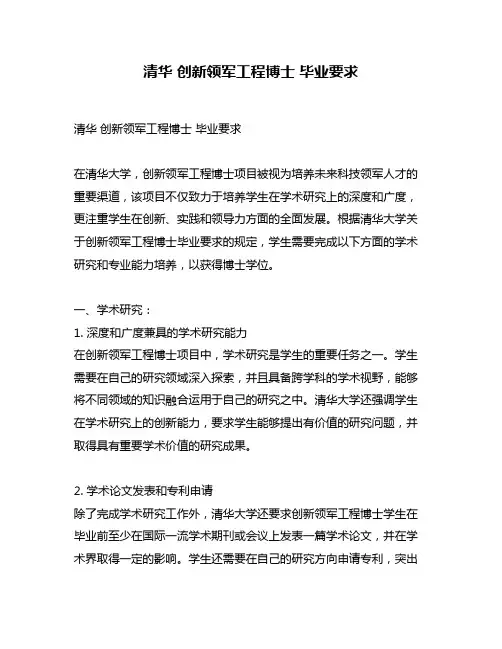 清华 创新领军工程博士 毕业要求

清华 创新领军工程博士 毕业要求

在清华大学，创新领军工程博士项目被视为培养未来科技领军人才的重要渠道，该项目不仅致力于培养学生在学术研究上的深度和广度，更注重学生在创新、实践和领导力方面的全面发展。根据清华大学关于创新领军工程博士毕业要求的规定，学生需要完成以下方面的学术研究和专业能力培养，以获得博士学位。

一、学术研究：
1. 深度和广度兼具的学术研究能力
在创新领军工程博士项目中，学术研究是学生的重要任务之一。学生需要在自己的研究领域深入探索，并且具备跨学科的学术视野，能够将不同领域的知识融合运用于自己的研究之中。清华大学还强调学生在学术研究上的创新能力，要求学生能够提出有价值的研究问题，并取得具有重要学术价值的研究成果。

2. 学术论文发表和专利申请
除了完成学术研究工作外，清华大学还要求创新领军工程博士学生在毕业前至少在国际一流学术期刊或会议上发表一篇学术论文，并在学术界取得一定的影响。学生还需要在自己的研究方向申请专利，突出